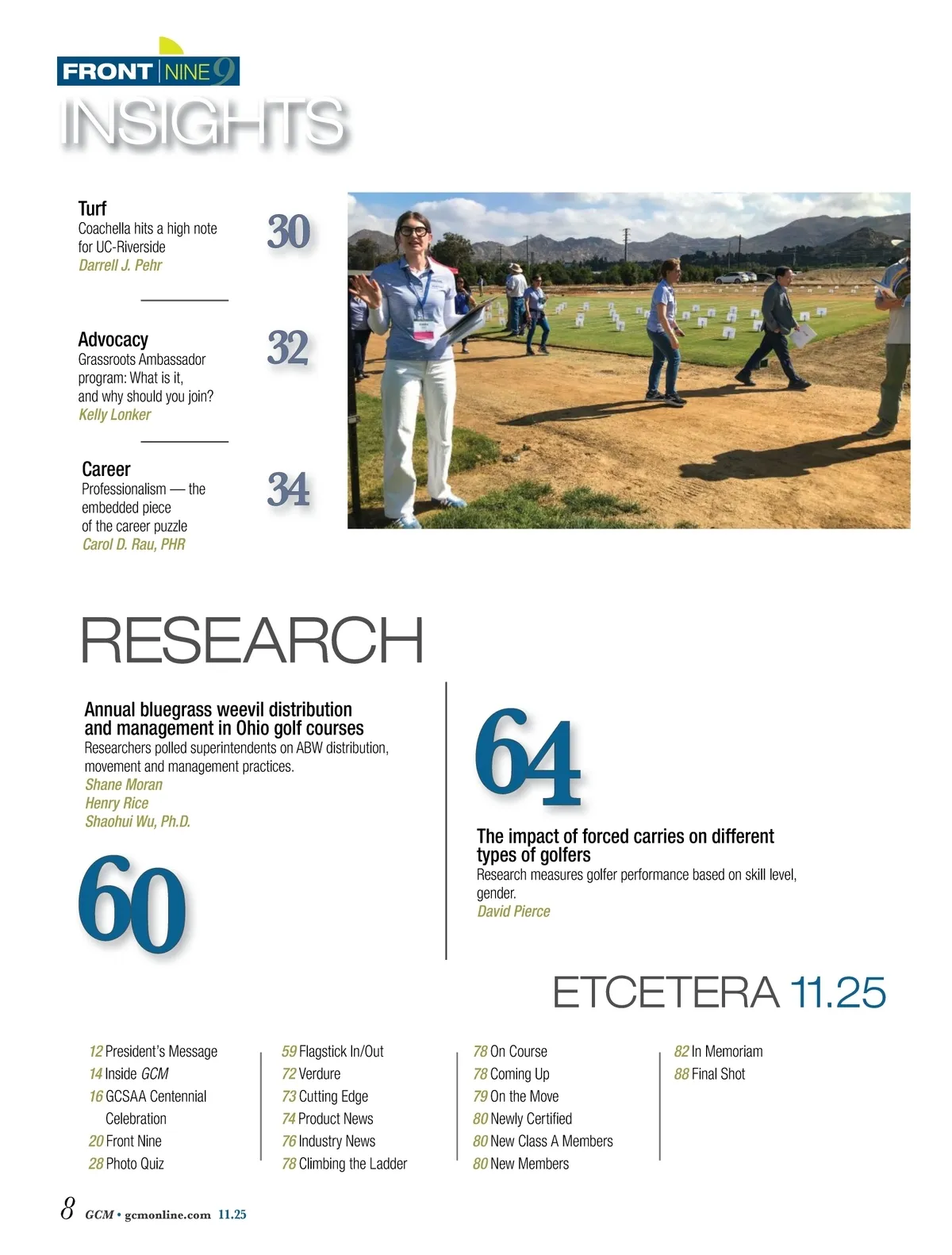 FRONT NINE 9
INSIGHTS

Turf
Coachella hits a high note for UC-Riverside
Darrell J. Pehr
30

Advocacy
Grassroots Ambassador program: What is it, and why should you join?
Kelly Lonker
32

Career
Professionalism — the embedded piece of the career puzzle
Carol D. Rau, PHR
34

RESEARCH

Annual bluegrass weevil distribution and management in Ohio golf courses
Researchers polled superintendents on ABW distribution, movement and management practices.
Shane Moran
Henry Rice
Shaohui Wu, Ph.D.
60

64
The impact of forced carries on different types of golfers
Research measures golfer performance based on skill level, gender.
David Pierce

ETCETERA 11.25

12 President's Message
14 Inside GCM
16 GCSAA Centennial Celebration
20 Front Nine
28 Photo Quiz

59 Flagstick In/Out
72 Verdure
73 Cutting Edge
74 Product News
76 Industry News
78 Climbing the Ladder

78 On Course
78 Coming Up
79 On the Move
80 Newly Certified
80 New Class A Members
80 New Members

82 In Memoriam
88 Final Shot

8 GCM • gcmonline.com 11.25